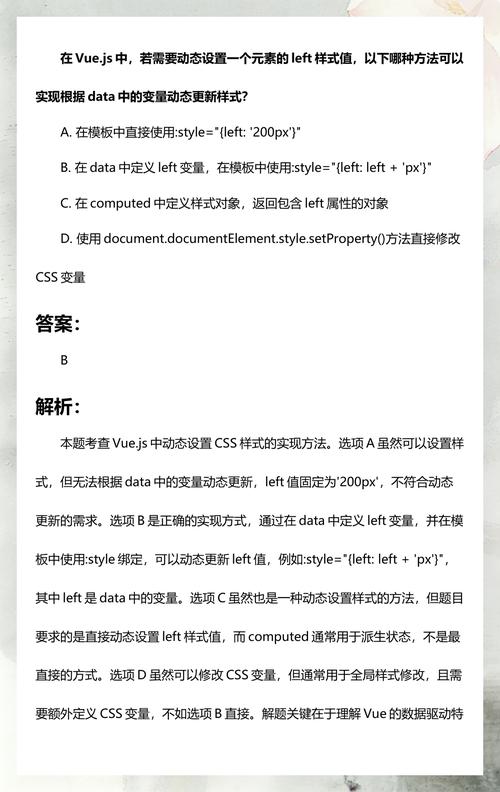 在 Vue.js 中，若需要动态设置一个元素的 left 样式值，以下哪种方法可以实现根据 data 中的变量动态更新样式?

A. 在模板中直接使用:style="{left: '200px'}"

B. 在 data 中定义 left 变量，在模板中使用:style="{left: left + 'px'}"

C. 在 computed 中定义样式对象，返回包含 left 属性的对象

D. 使用 document.documentElement.style.setProperty()方法直接修改 CSS 变量

答案:

B

解析:

本题考查 Vue.js 中动态设置 CSS 样式的实现方法。选项 A 虽然可以设置样式，但无法根据 data 中的变量动态更新，left 值固定为'200px'，不符合动态更新的需求。选项 B 是正确的实现方式，通过在 data 中定义 left 变量，并在模板中使用:style 绑定，可以动态更新 left 值，例如:style="{left: left + 'px'}"，其中 left 是 data 中的变量。选项 C 虽然也是一种动态设置样式的方法，但题目要求的是直接动态设置 left 样式值，而 computed 通常用于派生状态，不是最直接的方式。选项 D 虽然可以修改 CSS 变量，但通常用于全局样式修改，且需要额外定义 CSS 变量，不如选项 B 直接。解题关键在于理解 Vue 的数据驱动特